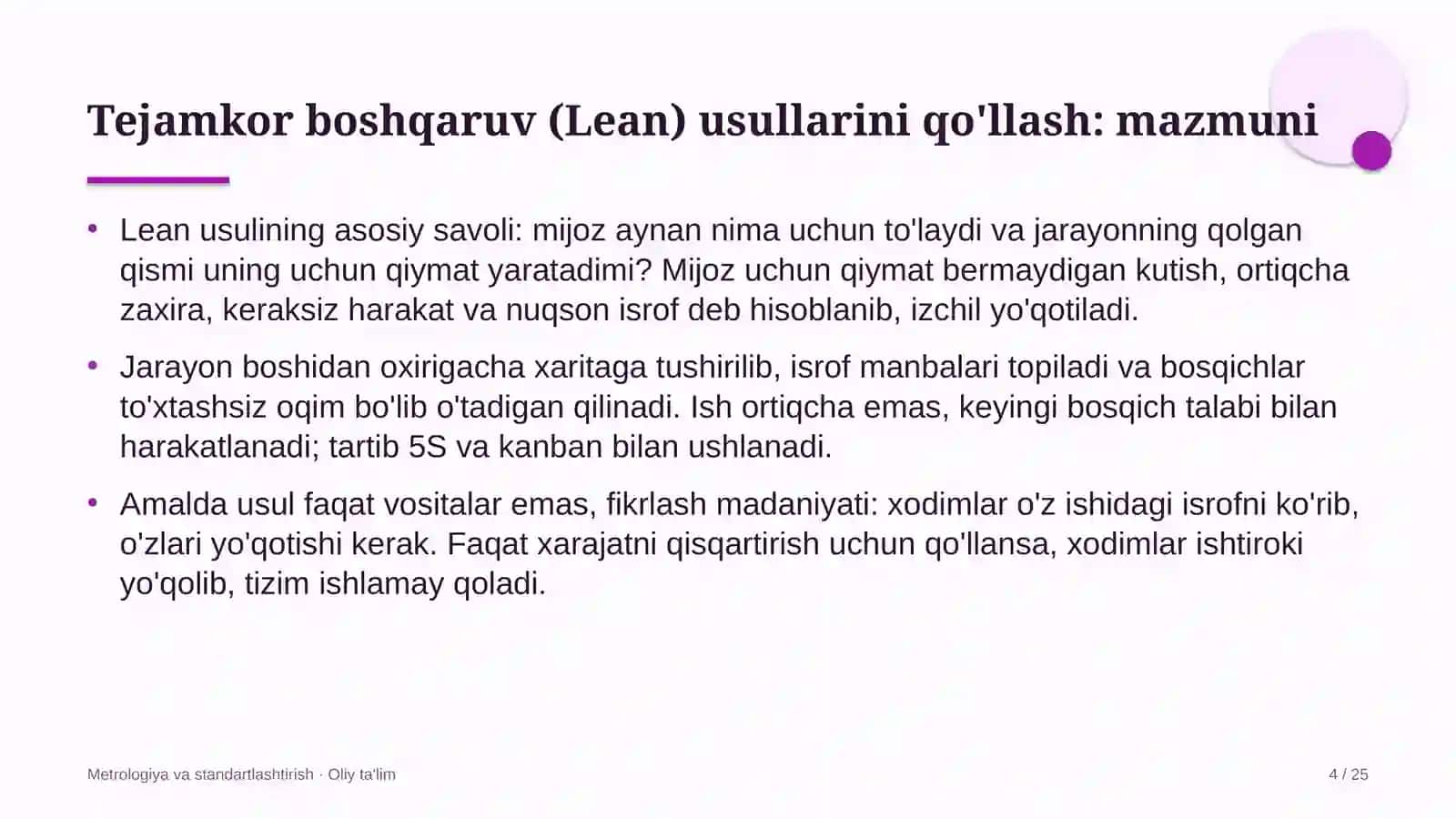 Tejamkor boshqaruv (Lean) usullarini qo'llash: mazmuni

• Lean usulining asosiy savoli: mijoz aynan nima uchun to'laydi va jarayonning qolgan qismi uning uchun qiymat yaratadimi? Mijoz uchun qiymat bermaydigan kutish, ortiqcha zaxira, keraksiz harakat va nuqson isrof deb hisoblanib, izchil yo'qotiladi.

• Jarayon boshidan oxirigacha xaritaga tushirilib, isrof manbalari topiladi va bosqichlar to'xtashsiz oqim bo'lib o'tadigan qilinadi. Ish ortiqcha emas, keyingi bosqich talabi bilan harakatlanadi; tartib 5S va kanban bilan ushlanadi.

• Amalda usul faqat vositalar emas, fikrlash madaniyati: xodimlar o'z ishidagi isrofni ko'rib, o'zlari yo'qotishi kerak. Faqat xarajatni qisqartirish uchun qo'llansa, xodimlar ishtiroki yo'qolib, tizim ishlamay qoladi.

Metrologiya va standartlashtirish · Oliy ta'lim

4 / 25